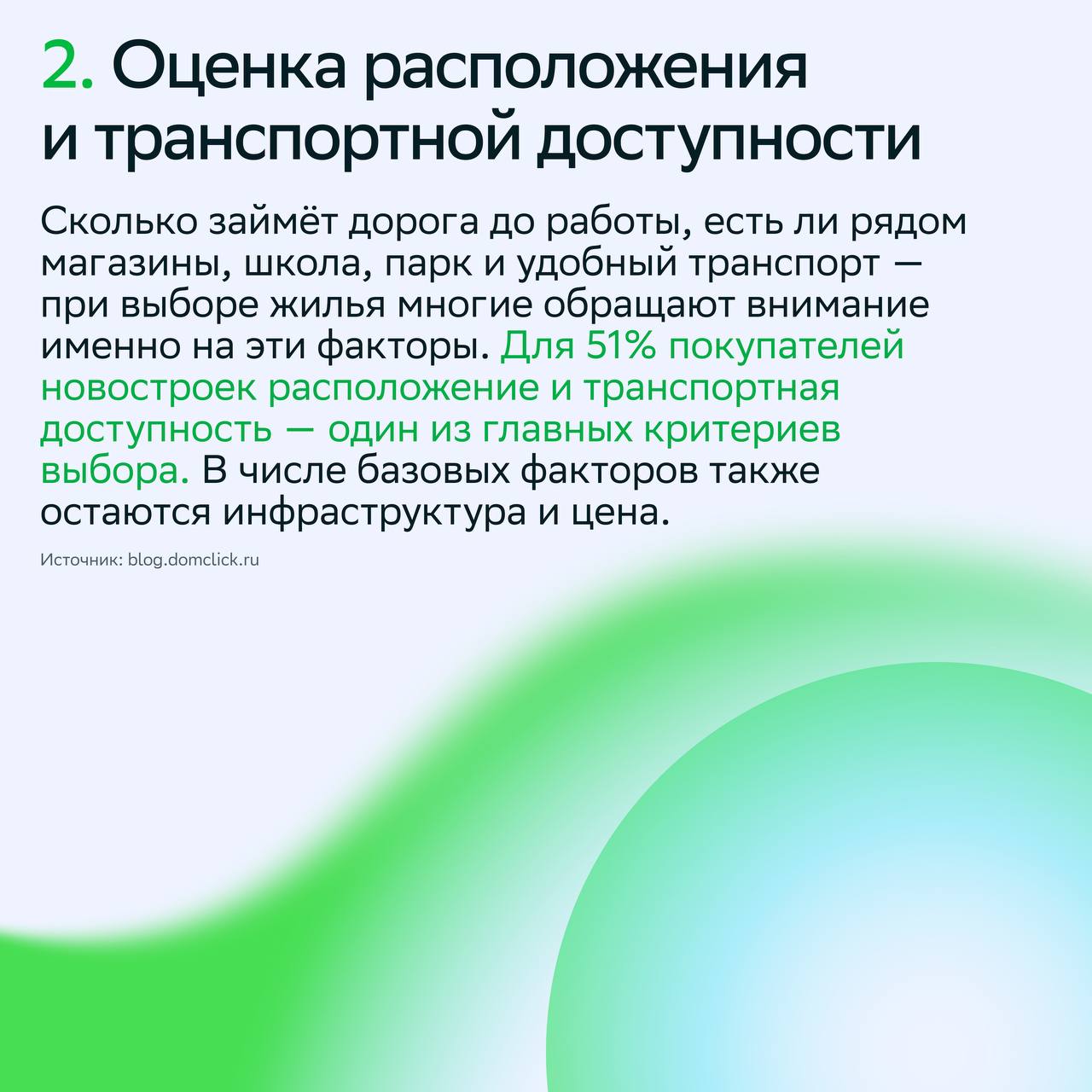 2. Оценка расположения и транспортной доступности

Сколько займёт дорога до работы, есть ли рядом магазины, школа, парк и удобный транспорт — при выборе жилья многие обращают внимание именно на эти факторы. Для 51% покупателей новостроек расположение и транспортная доступность — один из главных критериев выбора. В числе базовых факторов также остаются инфраструктура и цена.

Источник: blog.domclick.ru